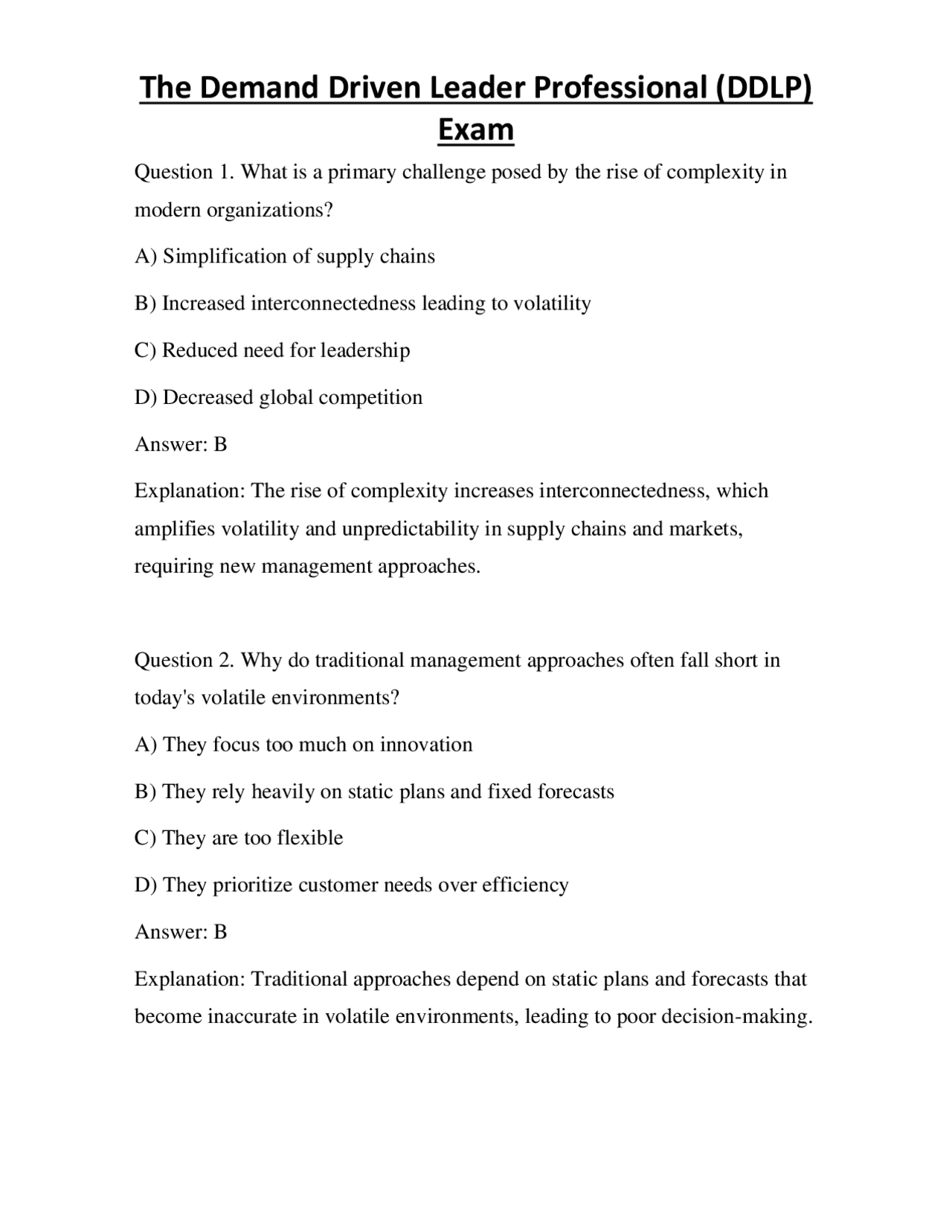 The Demand Driven Leader Professional (DDLP) Exam

Question 1. What is a primary challenge posed by the rise of complexity in modern organizations?

A) Simplification of supply chains

B) Increased interconnectedness leading to volatility

C) Reduced need for leadership

D) Decreased global competition

Answer: B

Explanation: The rise of complexity increases interconnectedness, which amplifies volatility and unpredictability in supply chains and markets, requiring new management approaches.

Question 2. Why do traditional management approaches often fall short in today's volatile environments?

A) They focus too much on innovation

B) They rely heavily on static plans and fixed forecasts

C) They are too flexible

D) They prioritize customer needs over efficiency

Answer: B

Explanation: Traditional approaches depend on static plans and forecasts that become inaccurate in volatile environments, leading to poor decision-making.